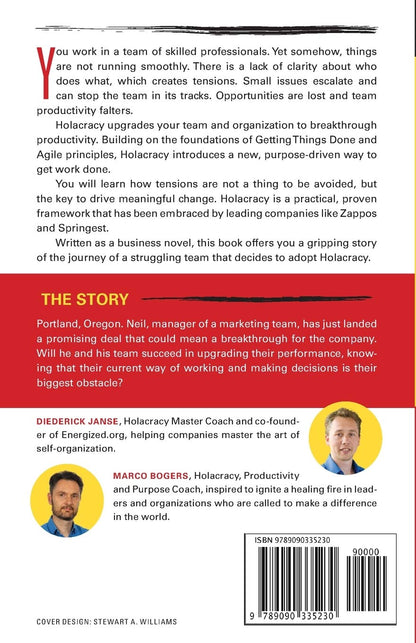 You work in a team of skilled professionals. Yet somehow, things are not running smoothly. There is a lack of clarity about who does what, which creates tensions. Small issues escalate and can stop the team in its tracks. Opportunities are lost and team productivity falters.

Holacracy upgrades your team and organization to breakthrough productivity. Building on the foundations of Getting Things Done and Agile principles, Holacracy introduces a new, purpose-driven way to get work done.

You will learn how tensions are not a thing to be avoided, but the key to drive meaningful change. Holacracy is a practical, proven framework that has been embraced by leading companies like Zappos and Springest.

Written as a business novel, this book offers you a gripping story of the journey of a struggling team that decides to adopt Holacracy.

THE STORY

Portland, Oregon. Neil, manager of a marketing team, has just landed a promising deal that could mean a breakthrough for the company. Will he and his team succeed in upgrading their performance, knowing that their current way of working and making decisions is their biggest obstacle?

DIEDERICK JANSE, Holacracy Master Coach and co-founder of Energized.org, helping companies master the art of self-organization.

MARCO BOGERS, Holacracy, Productivity and Purpose Coach, inspired to ignite a healing fire in leaders and organizations who are called to make a difference in the world.

ISBN 9789090335230

90000

9 789090 335230

COVER DESIGN: STEWART A. WILLIAMS